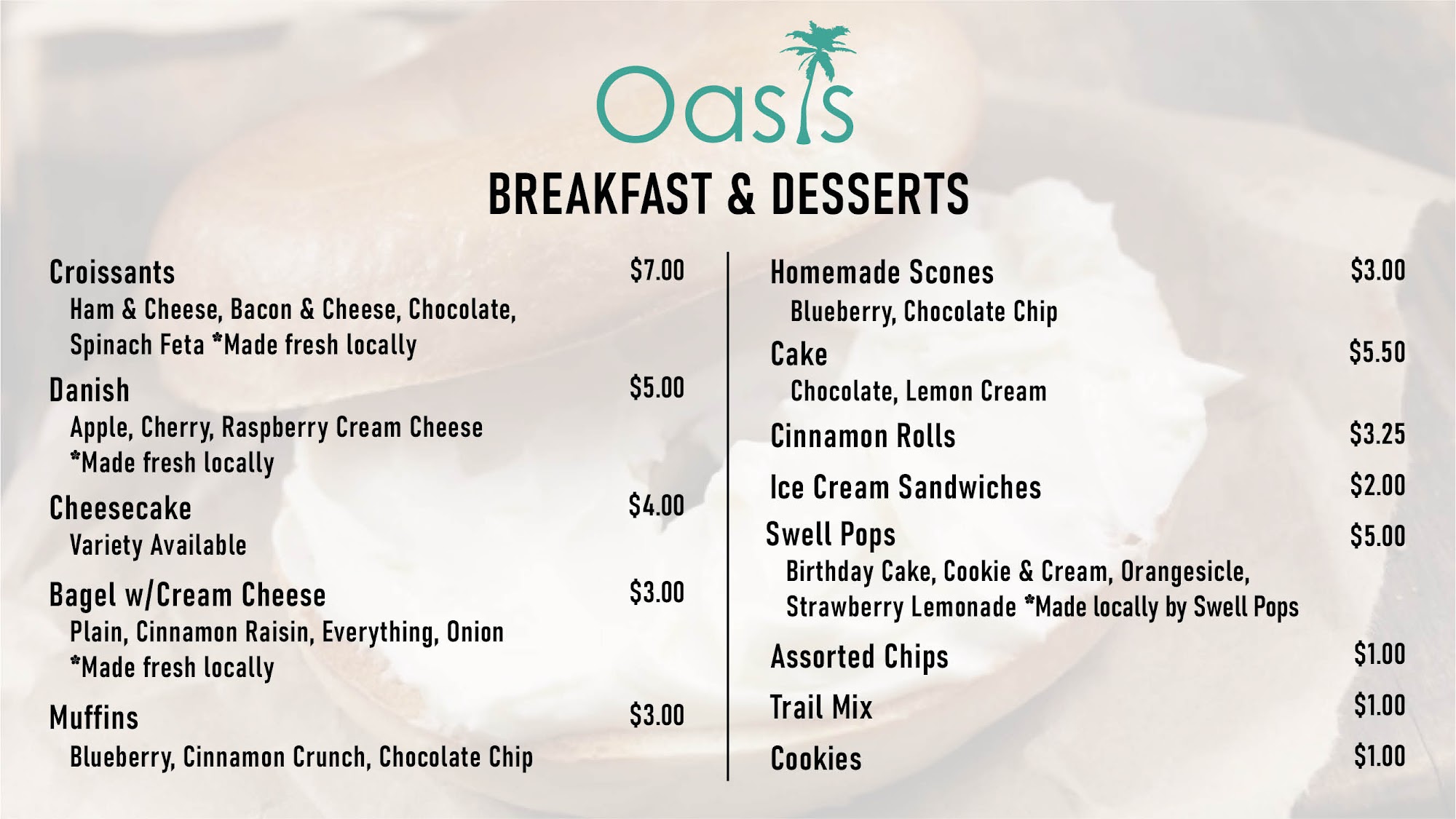 Oasis

BREAKFAST & DESSERTS

Croissants $7.00
Ham & Cheese, Bacon & Cheese, Chocolate, Spinach Feta *Made fresh locally

Danish $5.00
Apple, Cherry, Raspberry Cream Cheese *Made fresh locally

Cheesecake $4.00
Variety Available

Bagel w/Cream Cheese $3.00
Plain, Cinnamon Raisin, Everything, Onion *Made fresh locally

Muffins $3.00
Blueberry, Cinnamon Crunch, Chocolate Chip

Homemade Scones $3.00
Blueberry, Chocolate Chip

Cake $5.50
Chocolate, Lemon Cream

Cinnamon Rolls $3.25

Ice Cream Sandwiches $2.00

Swell Pops $5.00
Birthday Cake, Cookie & Cream, Orangesicle, Strawberry Lemonade *Made locally by Swell Pops

Assorted Chips $1.00

Trail Mix $1.00

Cookies $1.00